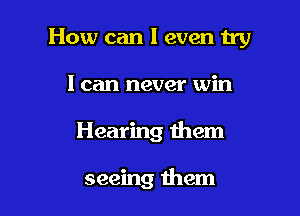 How can I even try

I can never win

Hearing them

seeing them